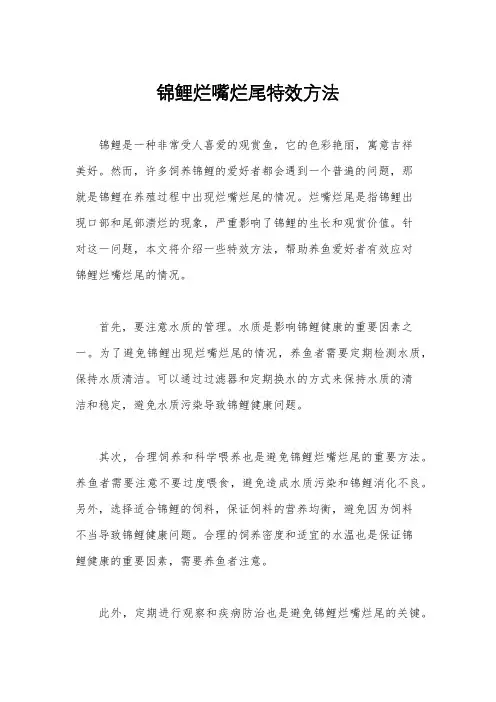 锦鲤烂嘴烂尾特效方法

锦鲤是一种非常受人喜爱的观赏鱼，它的色彩艳丽，寓意吉祥美好。然而，许多饲养锦鲤的爱好者都会遇到一个普遍的问题，那就是锦鲤在养殖过程中出现烂嘴烂尾的情况。烂嘴烂尾是指锦鲤出现口部和尾部溃烂的现象，严重影响了锦鲤的生长和观赏价值。针对这一问题，本文将介绍一些特效方法，帮助养鱼爱好者有效应对锦鲤烂嘴烂尾的情况。

首先，要注意水质的管理。水质是影响锦鲤健康的重要因素之一。为了避免锦鲤出现烂嘴烂尾的情况，养鱼者需要定期检测水质，保持水质清洁。可以通过过滤器和定期换水的方式来保持水质的清洁和稳定，避免水质污染导致锦鲤健康问题。

其次，合理饲养和科学喂养也是避免锦鲤烂嘴烂尾的重要方法。养鱼者需要注意不要过度喂食，避免造成水质污染和锦鲤消化不良。另外，选择适合锦鲤的饲料，保证饲料的营养均衡，避免因为饲料不当导致锦鲤健康问题。合理的饲养密度和适宜的水温也是保证锦鲤健康的重要因素，需要养鱼者注意。

此外，定期进行观察和疾病防治也是避免锦鲤烂嘴烂尾的关键。